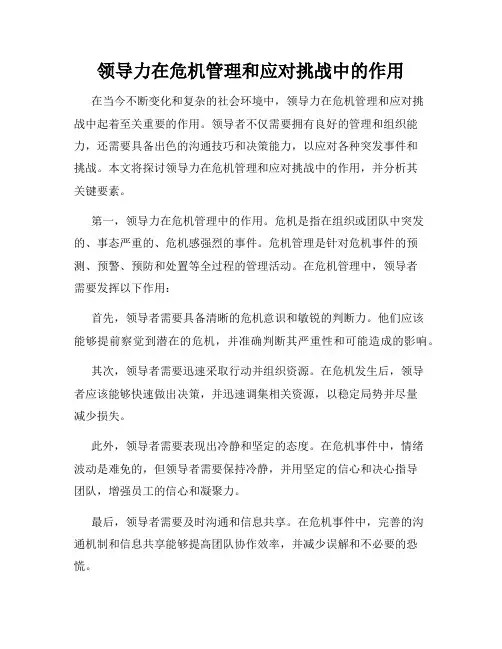 领导力在危机管理和应对挑战中的作用

在当今不断变化和复杂的社会环境中，领导力在危机管理和应对挑战中起着至关重要的作用。领导者不仅需要拥有良好的管理和组织能力，还需要具备出色的沟通技巧和决策能力，以应对各种突发事件和挑战。本文将探讨领导力在危机管理和应对挑战中的作用，并分析其关键要素。

第一，领导力在危机管理中的作用。危机是指在组织或团队中突发的、事态严重的、危机感强烈的事件。危机管理是针对危机事件的预测、预警、预防和处置等全过程的管理活动。在危机管理中，领导者需要发挥以下作用：

首先，领导者需要具备清晰的危机意识和敏锐的判断力。他们应该能够提前察觉到潜在的危机，并准确判断其严重性和可能造成的影响。

其次，领导者需要迅速采取行动并组织资源。在危机发生后，领导者应该能够快速做出决策，并迅速调集相关资源，以稳定局势并尽量减少损失。

此外，领导者需要表现出冷静和坚定的态度。在危机事件中，情绪波动是难免的，但领导者需要保持冷静，并用坚定的信心和决心指导团队，增强员工的信心和凝聚力。

最后，领导者需要及时沟通和信息共享。在危机事件中，完善的沟通机制和信息共享能够提高团队协作效率，并减少误解和不必要的恐慌。